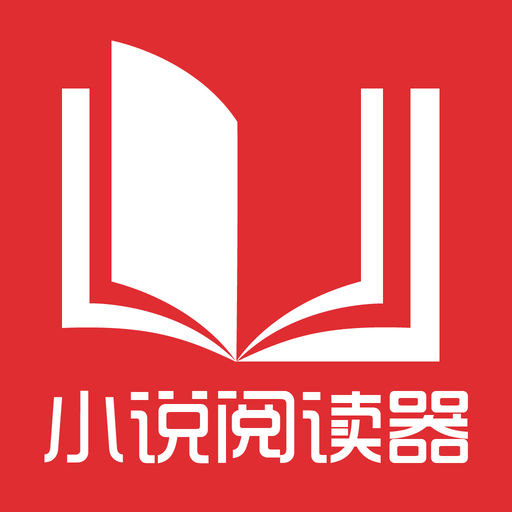 小说阅读器